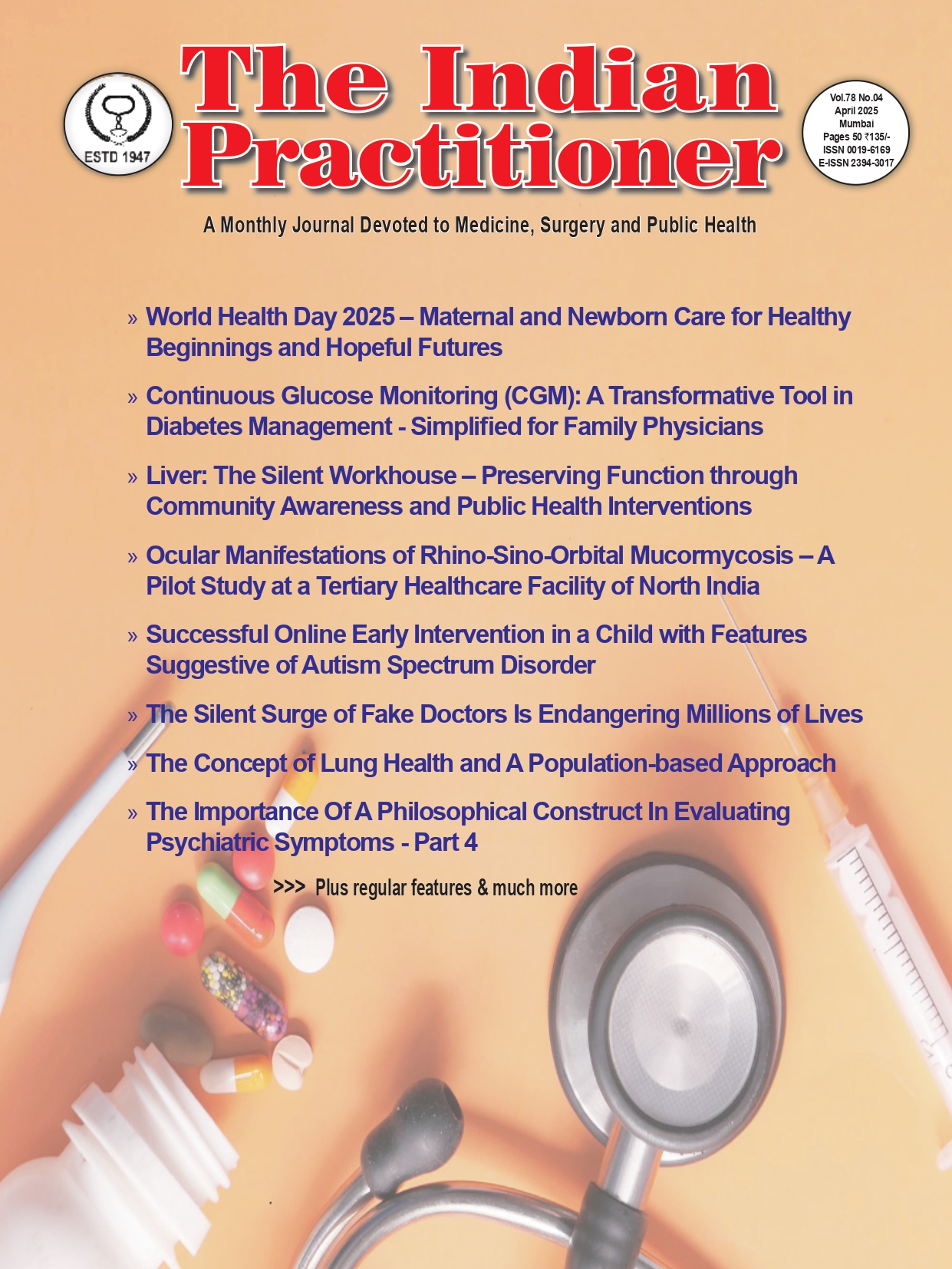 ESTD 1947

The Indian Practitioner

Vol.78 No.04
April 2025
Mumbai
Pages 50 ₹135/-
ISSN 0019-6169
E-ISSN 2394-3017

A Monthly Journal Devoted to Medicine, Surgery and Public Health

» World Health Day 2025 – Maternal and Newborn Care for Healthy Beginnings and Hopeful Futures

» Continuous Glucose Monitoring (CGM): A Transformative Tool in Diabetes Management - Simplified for Family Physicians

» Liver: The Silent Workhouse – Preserving Function through Community Awareness and Public Health Interventions

» Ocular Manifestations of Rhino-Sino-Orbital Mucormycosis – A Pilot Study at a Tertiary Healthcare Facility of North India

» Successful Online Early Intervention in a Child with Features Suggestive of Autism Spectrum Disorder

» The Silent Surge of Fake Doctors Is Endangering Millions of Lives

» The Concept of Lung Health and A Population-based Approach

» The Importance Of A Philosophical Construct In Evaluating Psychiatric Symptoms - Part 4

>>> Plus regular features & much more